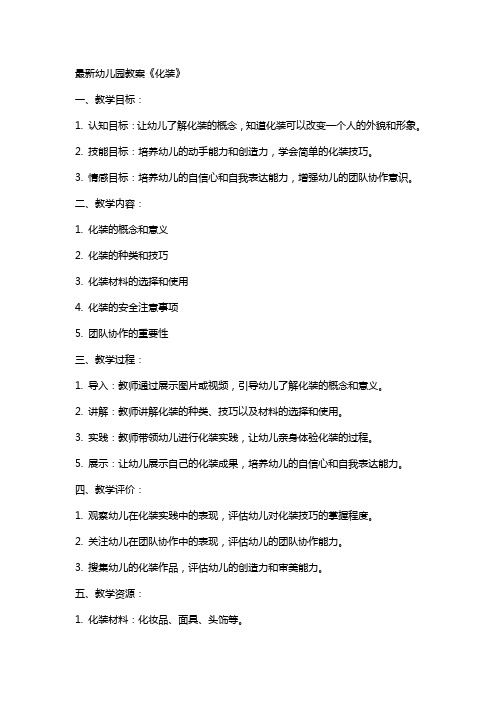 最新幼儿园教案《化装》

一、教学目标：

1. 认知目标：让幼儿了解化装的概念，知道化装可以改变一个人的外貌和形象。

2. 技能目标：培养幼儿的动手能力和创造力，学会简单的化装技巧。

3. 情感目标：培养幼儿的自信心和自我表达能力，增强幼儿的团队协作意识。

二、教学内容：

1. 化装的概念和意义

2. 化装的种类和技巧

3. 化装材料的选择和使用

4. 化装的安全注意事项

5. 团队协作的重要性

三、教学过程：

1. 导入：教师通过展示图片或视频，引导幼儿了解化装的概念和意义。

2. 讲解：教师讲解化装的种类、技巧以及材料的选择和使用。

3. 实践：教师带领幼儿进行化装实践，让幼儿亲身体验化装的过程。

5. 展示：让幼儿展示自己的化装成果，培养幼儿的自信心和自我表达能力。

四、教学评价：

1. 观察幼儿在化装实践中的表现，评估幼儿对化装技巧的掌握程度。

2. 关注幼儿在团队协作中的表现，评估幼儿的团队协作能力。

3. 搜集幼儿的化装作品，评估幼儿的创造力和审美能力。

五、教学资源：

1. 化装材料：化妆品、面具、头饰等。